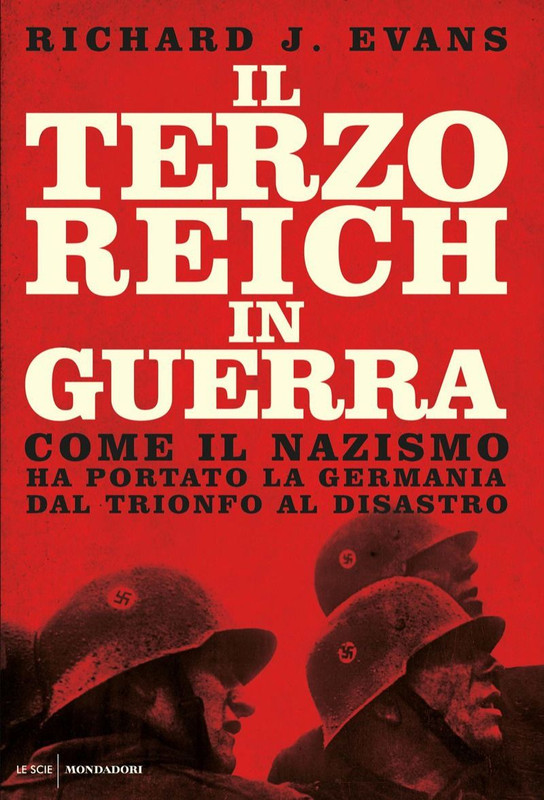 RICHARD J. EVANS

IL TERZO REICH IN GUERRA

COME IL NAZISMO
HA PORTATO LA GERMANIA
DAL TRIONFO AL DISASTRO

LE SCIE | MONDADORI